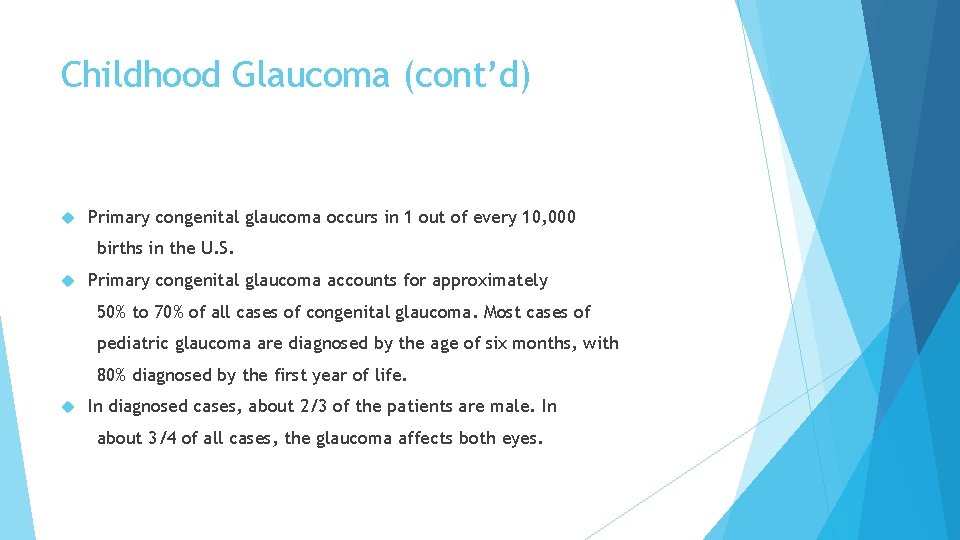 Childhood Glaucoma (cont’d)

Primary congenital glaucoma occurs in 1 out of every 10,000 births in the U.S.

Primary congenital glaucoma accounts for approximately 50% to 70% of all cases of congenital glaucoma. Most cases of pediatric glaucoma are diagnosed by the age of six months, with 80% diagnosed by the first year of life.

In diagnosed cases, about 2/3 of the patients are male. In about 3/4 of all cases, the glaucoma affects both eyes.